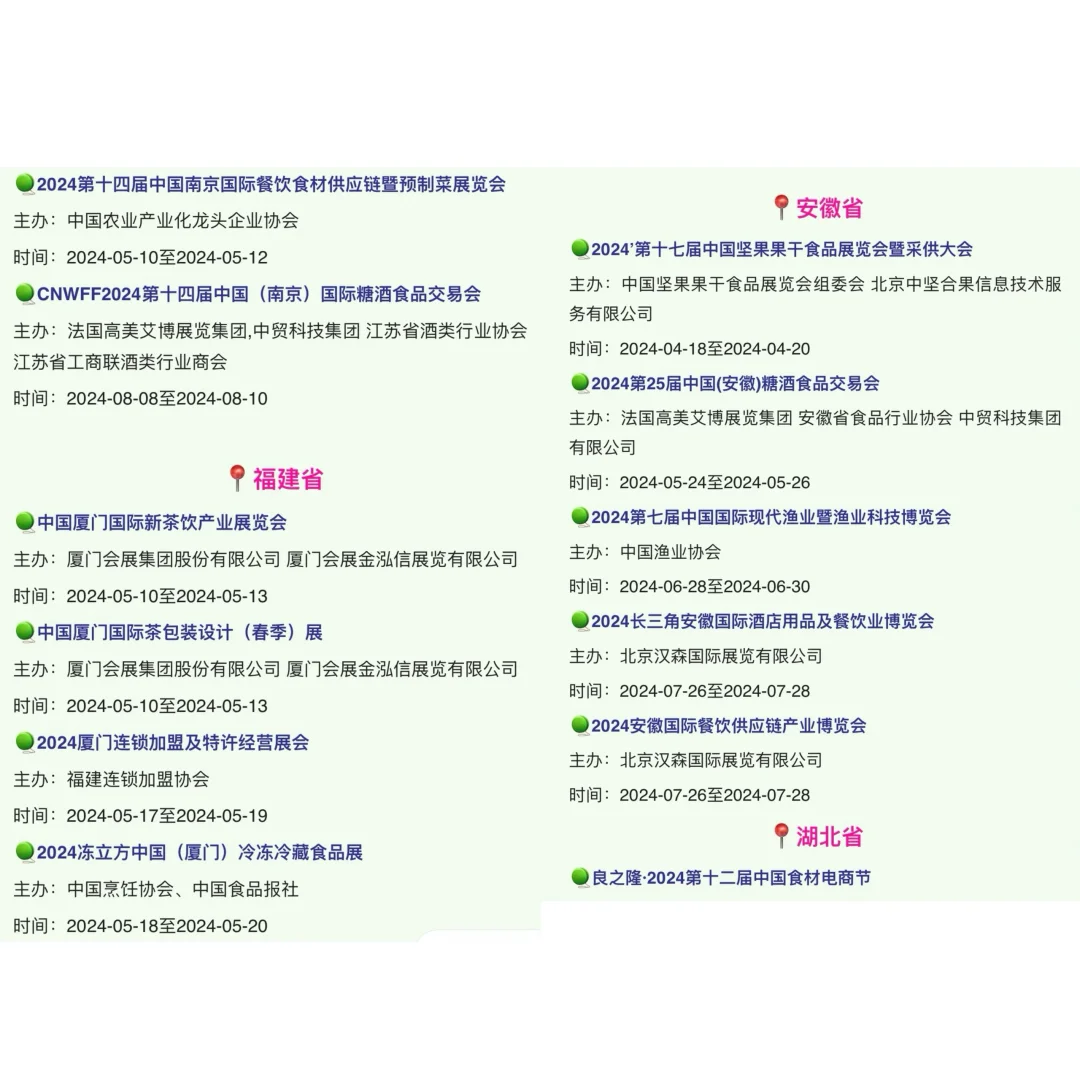 2024第十四届中国南京国际餐饮食材供应链暨预制菜展览会

主办：中国农业产业化龙头企业协会

时间：2024-05-10至2024-05-12

CNWFF2024第十四届中国（南京）国际糖酒食品交易会

主办：法国高美艾博展览集团,中贸科技集团 江苏省酒类行业协会 江苏省工商联酒类行业商会

时间：2024-08-08至2024-08-10

福建省

中国厦门国际新茶饮产业展览会

主办：厦门会展集团股份有限公司 厦门会展金泓信展览有限公司

时间：2024-05-10至2024-05-13

中国厦门国际茶包装设计（春季）展

主办：厦门会展集团股份有限公司 厦门会展金泓信展览有限公司

时间：2024-05-10至2024-05-13

2024厦门连锁加盟及特许经营展会

主办：福建连锁加盟协会

时间：2024-05-17至2024-05-19

2024冻立方中国（厦门）冷冻冷藏食品展

主办：中国烹饪协会、中国食品报社

时间：2024-05-18至2024-05-20

安徽省

2024'第十七届中国坚果果干食品展览会暨采供大会

主办：中国坚果果干食品展览会组委会 北京中坚合果信息技术服务有限公司

时间：2024-04-18至2024-04-20

2024第25届中国(安徽)糖酒食品交易会

主办：法国高美艾博展览集团 安徽省食品行业协会 中贸科技集团有限公司

时间：2024-05-24至2024-05-26

2024第七届中国国际现代渔业暨渔业科技博览会

主办：中国渔业协会

时间：2024-06-28至2024-06-30

2024长三角安徽国际酒店用品及餐饮业博览会

主办：北京汉森国际展览有限公司

时间：2024-07-26至2024-07-28

2024安徽国际餐饮供应链产业博览会

主办：北京汉森国际展览有限公司

时间：2024-07-26至2024-07-28

湖北省

良之隆·2024第十二届中国食材电商节